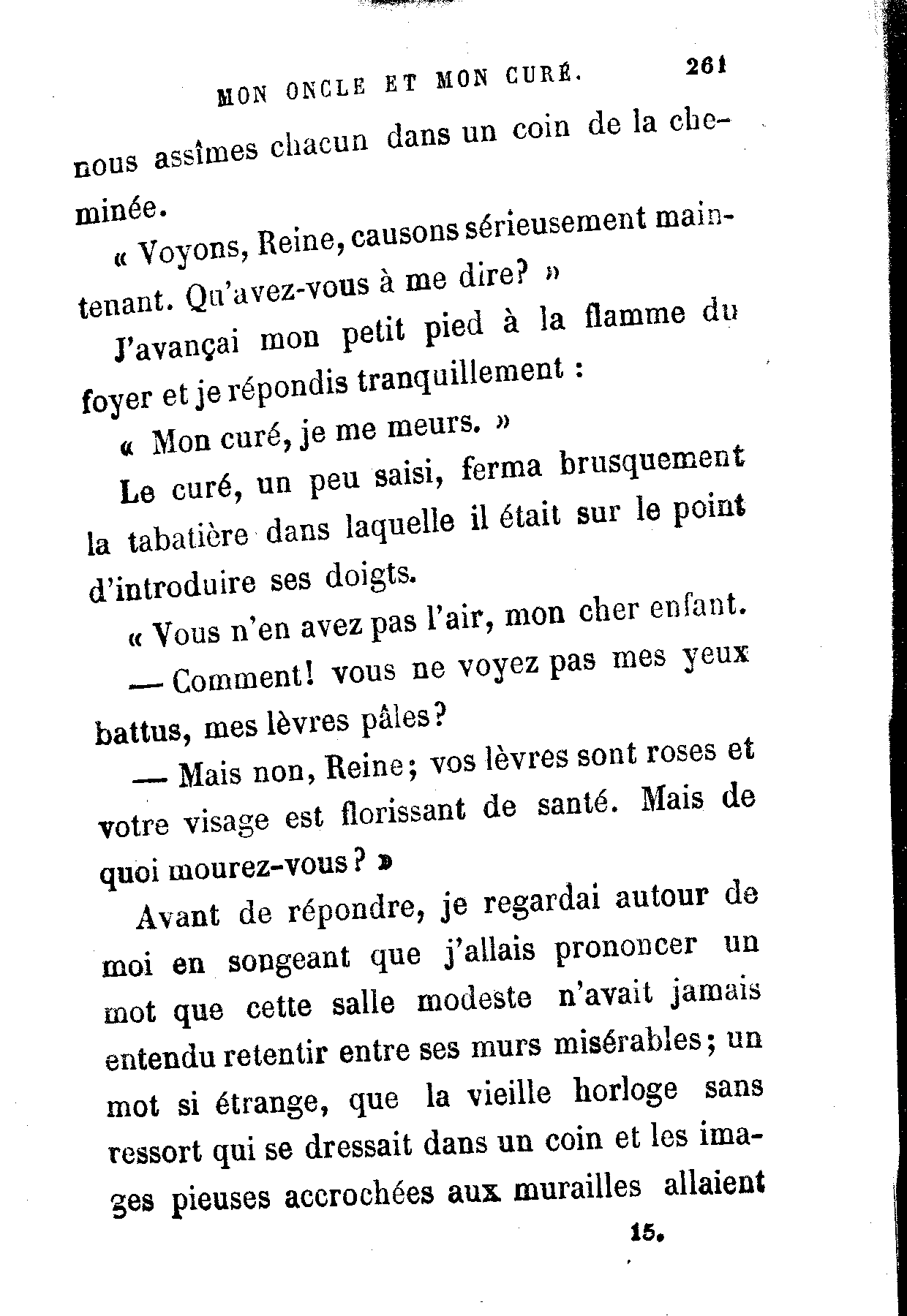 MON ONCLE ET MON CURÉ. 261

nous assîmes chacun dans un coin de la cheminée.

« Voyons, Reine, causons sérieusement maintenant. Qu'avez-vous à me dire? »

J'avançai mon petit pied à la flamme du foyer et je répondis tranquillement :

« Mon curé, je me meurs. »

Le curé, un peu saisi, ferma brusquement la tabatière dans laquelle il était sur le point d'introduire ses doigts.

« Vous n'en avez pas l'air, mon cher enfant.

— Comment! vous ne voyez pas mes yeux battus, mes lèvres pâles?

— Mais non, Reine; vos lèvres sont roses et votre visage est florissant de santé. Mais de quoi mourez-vous? »

Avant de répondre, je regardai autour de moi en songeant que j'allais prononcer un mot que cette salle modeste n'avait jamais entendu retentir entre ses murs misérables; un mot si étrange, que la vieille horloge sans ressort qui se dressait dans un coin et les images pieuses accrochées aux murailles allaient

15.